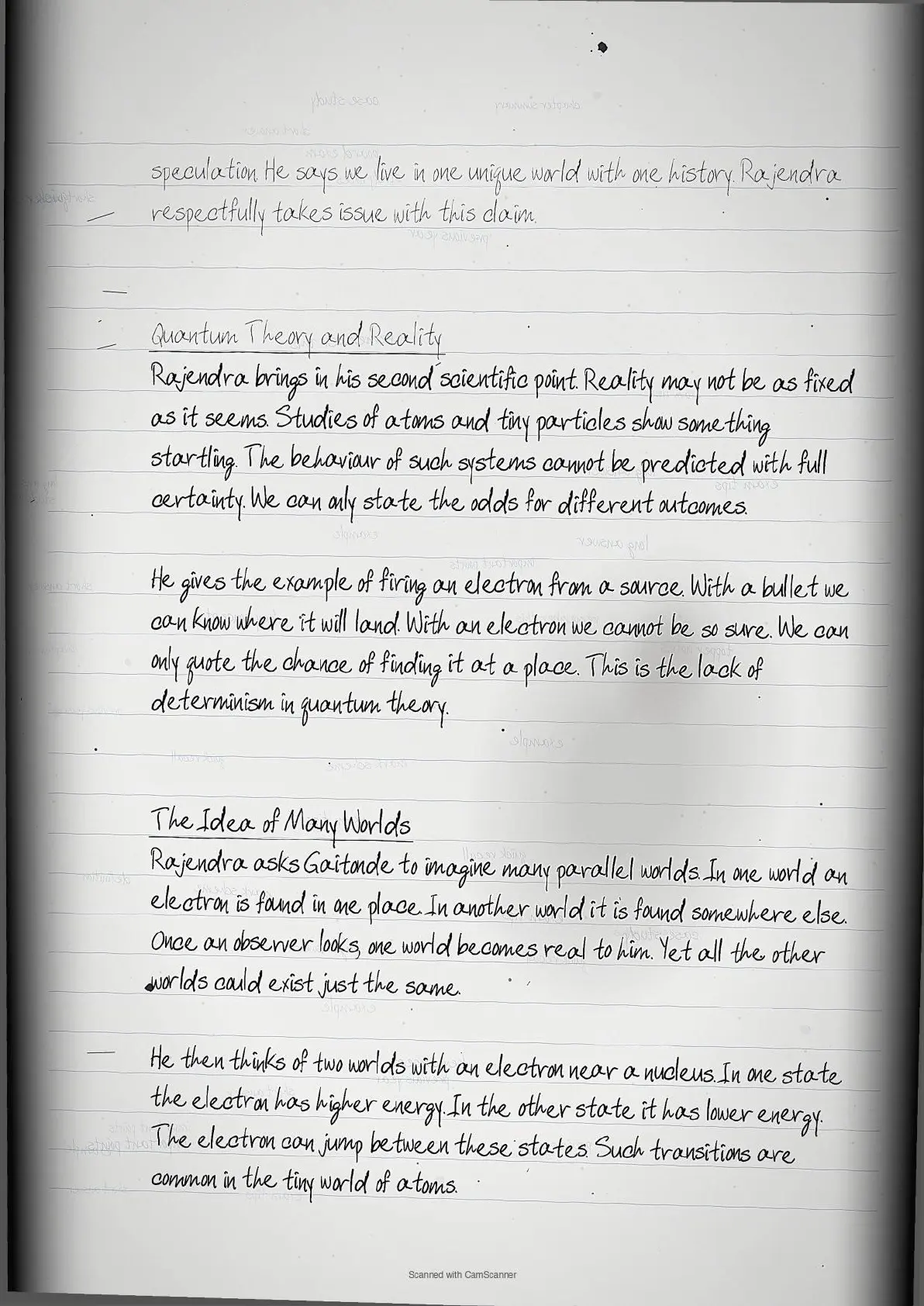 speculation. He says we live in one unique world with one history. Rajendra respectfully takes issue with this claim.

Quantum Theory and Reality

Rajendra brings in his second scientific point. Reality may not be as fixed as it seems. Studies of atoms and tiny particles show something startling. The behaviour of such systems cannot be predicted with full certainty. We can only state the odds for different outcomes.

He gives the example of firing an electron from a source. With a bullet we can know where it will land. With an electron we cannot be so sure. We can only quote the chance of finding it at a place. This is the lack of determinism in quantum theory.

The Idea of Many Worlds

Rajendra asks Gaitonde to imagine many parallel worlds. In one world an electron is found in one place. In another world it is found somewhere else. Once an observer looks, one world becomes real to him. Yet all the other worlds could exist just the same.

He then thinks of two worlds with an electron near a nucleus. In one state the electron has higher energy. In the other state it has lower energy. The electron can jump between these states. Such transitions are common in the tiny world of atoms.

Scanned with CamScanner